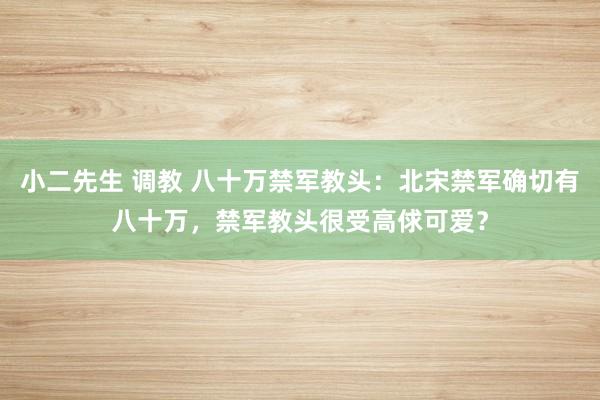 小二先生 调教 八十万禁军教头：北宋禁军确切有八十万，禁军教头很受高俅可爱？